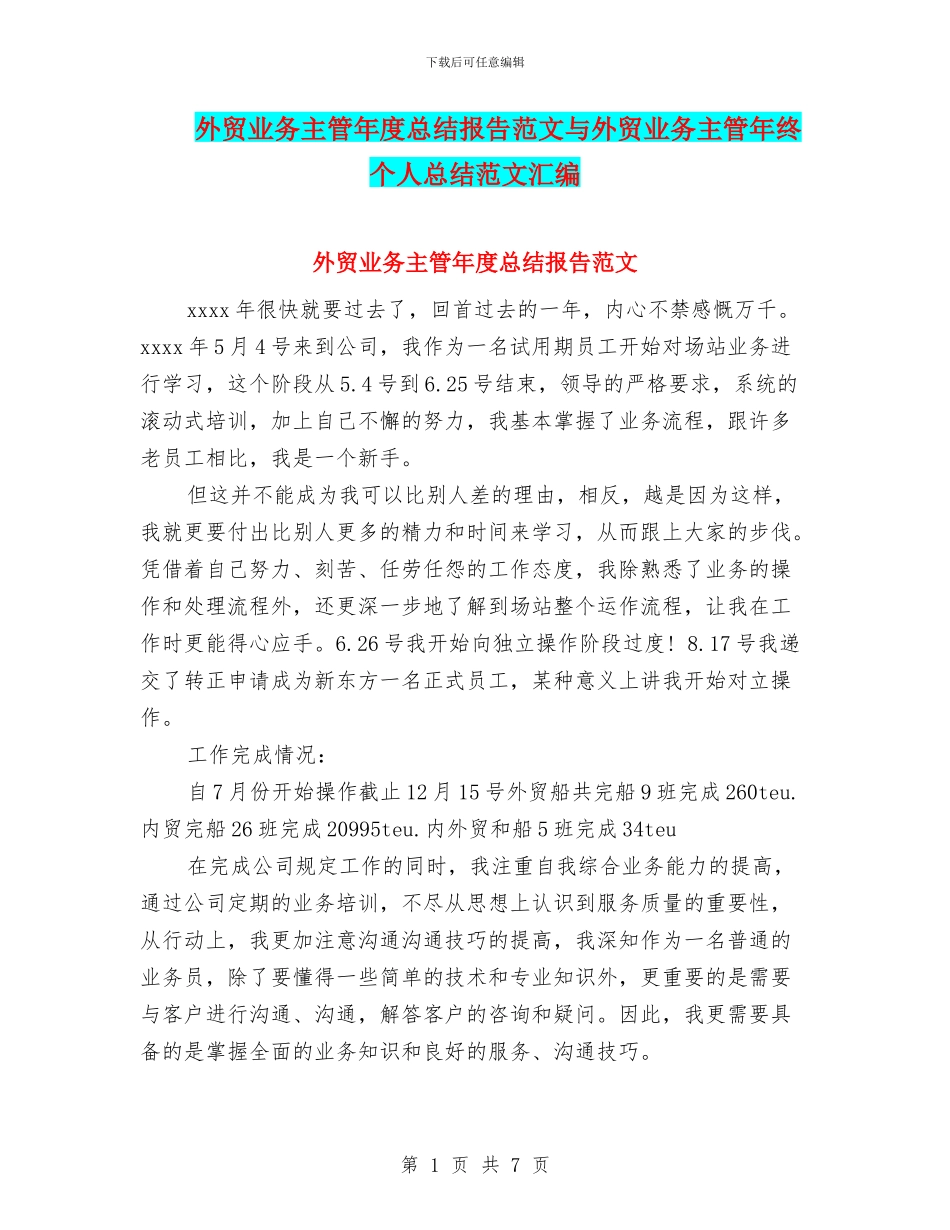 下载后可任意编辑

外贸业务主管年度总结报告范文与外贸业务主管年终个人总结范文汇编

外贸业务主管年度总结报告范文

xxxx年很快就要过去了，回首过去的一年，内心不禁感慨万千。xxxx年5月4号来到公司，我作为一名试用期员工开始对场站业务进行学习，这个阶段从5.4号到6.25号结束，领导的严格要求，系统的滚动式培训，加上自己不懈的努力，我基本掌握了业务流程，跟许多老员工相比，我是一个新手。

但这并不能成为我可以比别人差的理由，相反，越是因为这样，我就更要付出比别人更多的精力和时间来学习，从而跟上大家的步伐。凭借着自己努力、刻苦、任劳任怨的工作态度，我除熟悉了业务的操作和处理流程外，还更深一步地了解到场站整个运作流程，让我在工作时更能得心应手。6.26号我开始向独立操作阶段过度！8.17号我递交了转正申请成为新东方一名正式员工，某种意义上讲我开始对立操作。

工作完成情况：

自7月份开始操作截止12月15号外贸船共完船9班完成260teu.内贸完船26班完成20995teu.内外贸和船5班完成34teu

在完成公司规定工作的同时，我注重自我综合业务能力的提高，通过公司定期的业务培训，不尽从思想上认识到服务质量的重要性，从行动上，我更加注意沟通沟通技巧的提高，我深知作为一名普通的业务员，除了要懂得一些简单的技术和专业知识外，更重要的是需要与客户进行沟通、沟通，解答客户的咨询和疑问。因此，我更需要具备的是掌握全面的业务知识和良好的服务、沟通技巧。

第 1 页 共 7 页